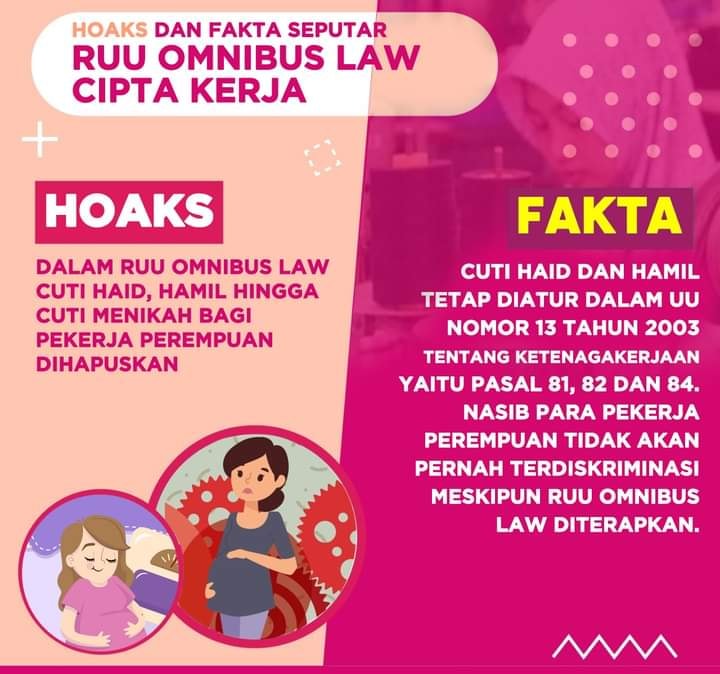 HOAKS DAN FAKTA SEPUTAR
RUU OMNIBUS LAW CIPTA KERJA

HOAKS

DALAM RUU OMNIBUS LAW CUTI HAID, HAMIL HINGGA CUTI MENIKAH BAGI PEKERJA PEREMPUAN DIHAPUSKAN

FAKTA

CUTI HAID DAN HAMIL TETAP DIATUR DALAM UU NOMOR 13 TAHUN 2003 TENTANG KETENAGAKERJAAN YAITU PASAL 81, 82 DAN 84. NASIB PARA PEKERJA PEREMPUAN TIDAK AKAN PERNAH TERDISKRIMINASI MESKIPUN RUU OMNIBUS LAW DITERAPKAN.